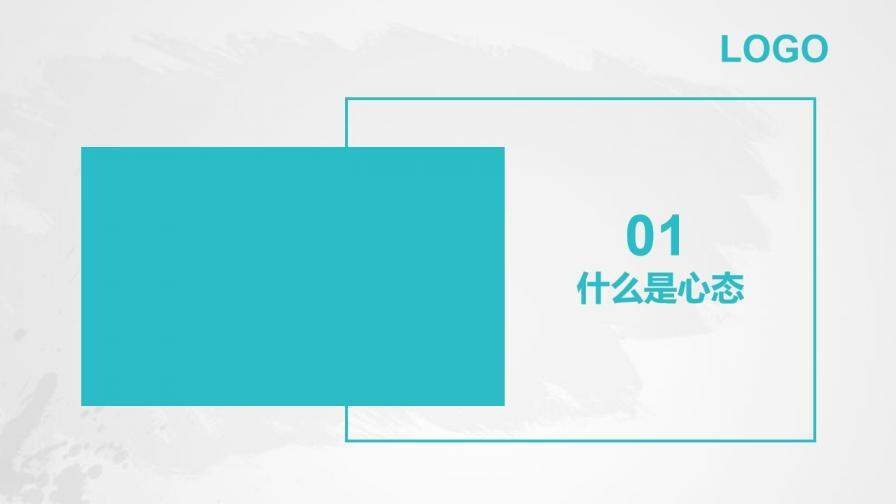 LOGO

01
什么是心态